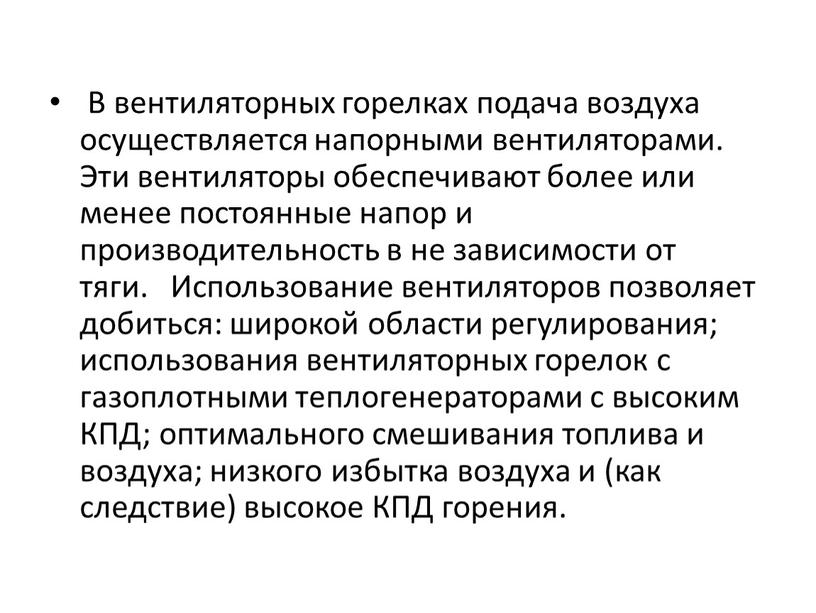 • В вентиляторных горелках подача воздуха осуществляется напорными вентиляторами. Эти вентиляторы обеспечивают более или менее постоянные напор и производительность в не зависимости от тяги. Использование вентиляторов позволяет добиться: широкой области регулирования; использования вентиляторных горелок с газоплотными теплогенераторами с высоким КПД; оптимального смешивания топлива и воздуха; низкого избытка воздуха и (как следствие) высокое КПД горения.